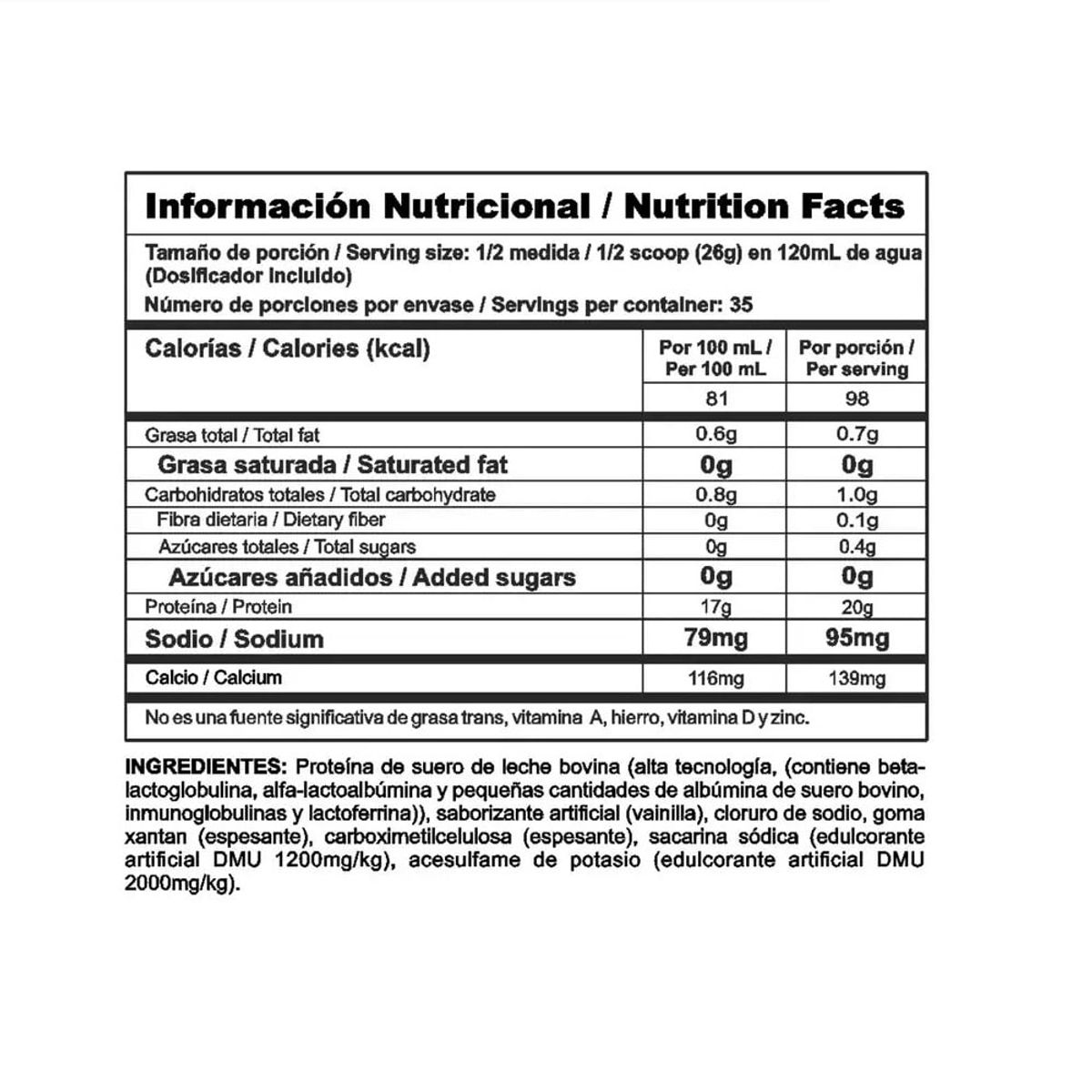 Información Nutricional / Nutrition Facts

Tamaño de porción / Serving size: 1/2 medida / 1/2 scoop (26g) en 120mL de agua (Dosificador incluido)

Número de porciones por envase / Servings per container: 35

| Calorías / Calories (kcal) | Por 100 mL / Per 100 mL | Por porción / Per serving |
|---|---|---|
| | 81 | 98 |
| Grasa total / Total fat | 0.6g | 0.7g |
| Grasa saturada / Saturated fat | 0g | 0g |
| Carbohidratos totales / Total carbohydrate | 0.8g | 1.0g |
| Fibra dietaria / Dietary fiber | 0g | 0.1g |
| Azúcares totales / Total sugars | 0g | 0.4g |
| Azúcares añadidos / Added sugars | 0g | 0g |
| Proteína / Protein | 17g | 20g |
| Sodio / Sodium | 79mg | 95mg |
| Calcio / Calcium | 116mg | 139mg |

No es una fuente significativa de grasa trans, vitamina A, hierro, vitamina D y zinc.

INGREDIENTES: Proteína de suero de leche bovina (alta tecnología, (contiene beta-lactoglobulina, alfa-lactoalbúmina y pequeñas cantidades de albúmina de suero bovino, inmunoglobulinas y lactoferrina)), saborizante artificial (vainilla), cloruro de sodio, goma xantan (espesante), carboximetilcelulosa (espesante), sacarina sódica (edulcorante artificial DMU 1200mg/kg), acesulfame de potasio (edulcorante artificial DMU 2000mg/kg).